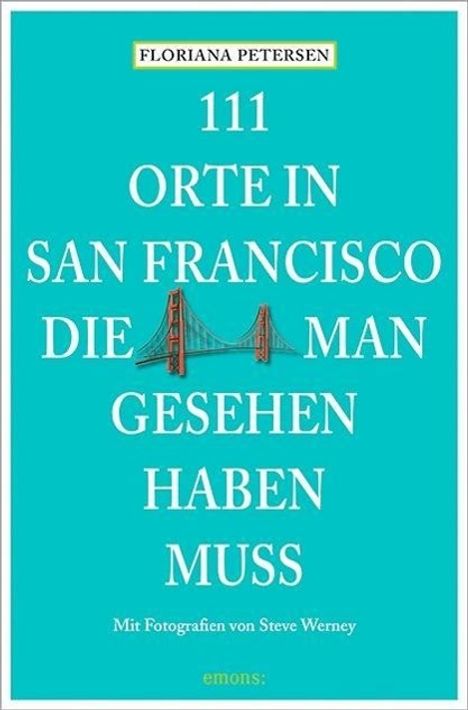 FLORIANA PETERSEN

111
ORTE IN
SAN FRANCISCO
DIE MAN
GESEHEN
HABEN
MUSS

Mit Fotografien von Steve Werney

emons: